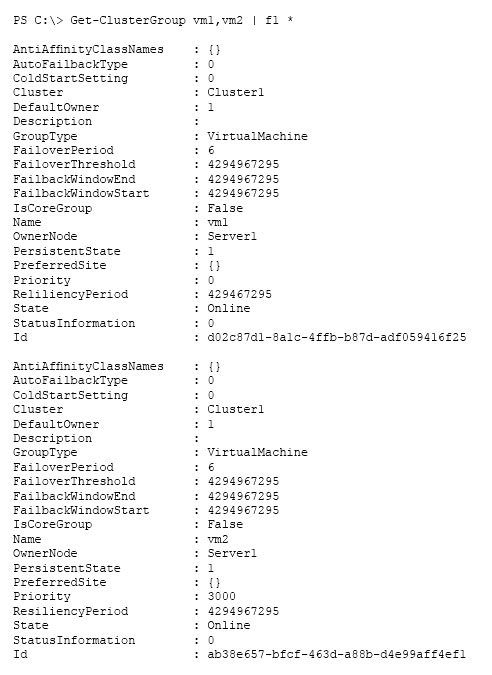 PS C:\> Get-ClusterGroup vm1,vm2 | fl *

AntiAffinityClassNames : {}
AutoFailbackType : 0
ColdStartSetting : 0
Cluster : Cluster1
DefaultOwner : 1
Description :
GroupType : VirtualMachine
FailoverPeriod : 6
FailoverThreshold : 4294967295
FailbackWindowEnd : 4294967295
FailbackWindowStart : 4294967295
IsCoreGroup : False
Name : vm1
OwnerNode : Server1
PersistentState : 1
PreferredSite : {}
Priority : 0
ReliliencyPeriod : 429467295
State : Online
StatusInformation : 0
Id : d02c87d1-8a1c-4ffb-b87d-adf059416f25

AntiAffinityClassNames : {}
AutoFailbackType : 0
ColdStartSetting : 0
Cluster : Cluster1
DefaultOwner : 1
Description :
GroupType : VirtualMachine
FailoverPeriod : 6
FailoverThreshold : 4294967295
FailbackWindowEnd : 4294967295
FailbackWindowStart : 4294967295
IsCoreGroup : False
Name : vm2
OwnerNode : Server1
PersistentState : 1
PreferredSite : {}
Priority : 3000
ResiliencyPeriod : 4294967295
State : Online
StatusInformation : 0
Id : ab38e657-bfcf-463d-a88b-d4e99aff4ef1